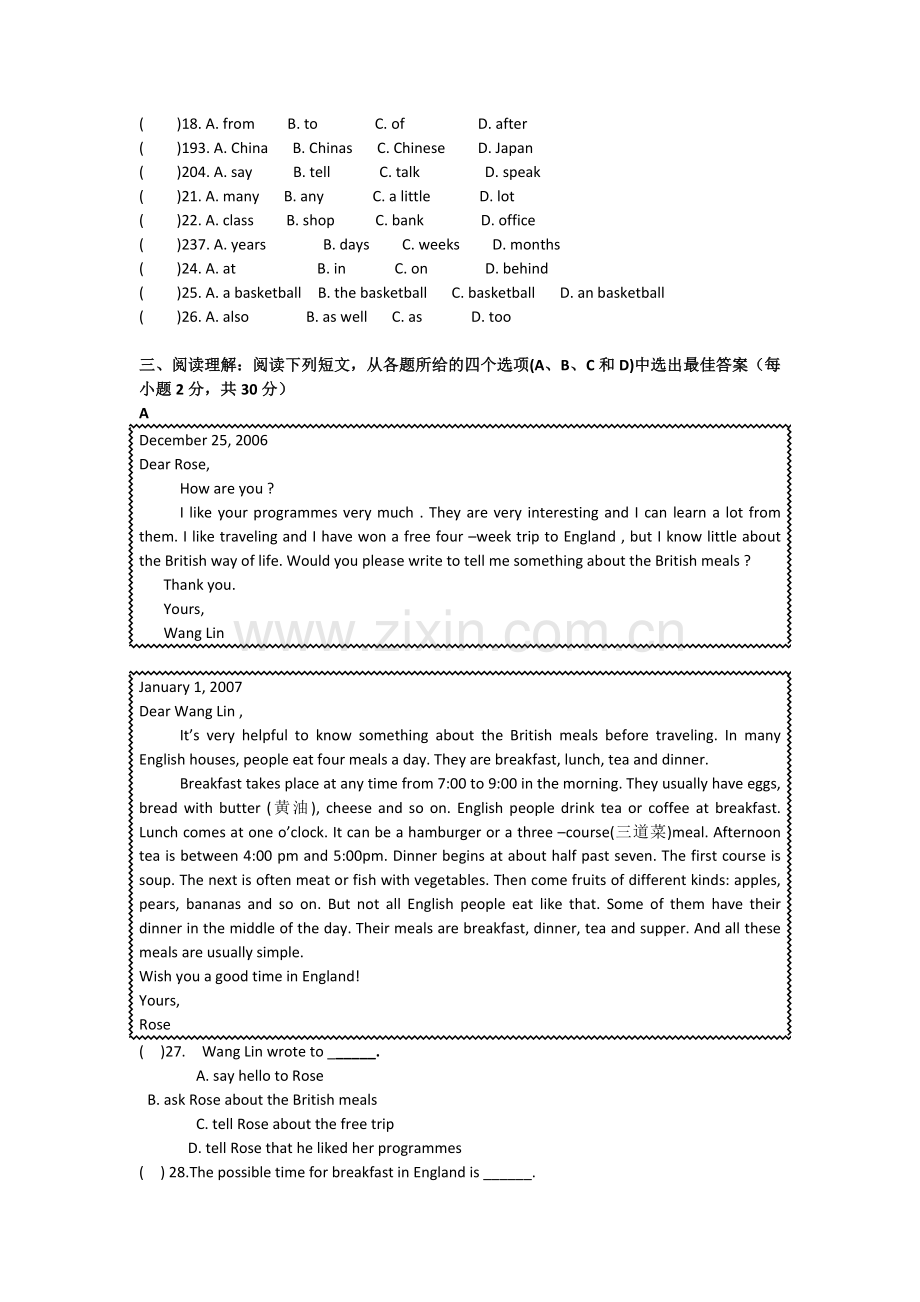 (　　)18. A. from　　B. to　　C. of　　D. after
(　　)193. A. China　　B. Chinas　　C. Chinese　　D. Japan
(　　)204. A. say　　B. tell　　C. talk　　D. speak
(　　)21. A. many　　B. any　　C. a little　　D. lot
(　　)22. A. class　　B. shop　　C. bank　　D. office
(　　)237. A. years　　B. days　　C. weeks　　D. months
(　　)24. A. at　　B. in　　C. on　　D. behind
(　　)25. A. a basketball　　B. the basketball　　C. basketball　　D. an basketball
(　　)26. A. also　　B. as well　　C. as　　D. too

三、阅读理解：阅读下列短文，从各题所给的四个选项(A、B、C 和 D)中选出最佳答案（每小题 2 分，共 30 分）
A

December 25, 2006
Dear Rose,
How are you ?
I like your programmes very much . They are very interesting and I can learn a lot from them. I like traveling and I have won a free four –week trip to England , but I know little about the British way of life. Would you please write to tell me something about the British meals ?
Thank you.
Yours,
Wang Lin

www.zixin.com.cn

January 1, 2007
Dear Wang Lin ,
It's very helpful to know something about the British meals before traveling. In many English houses, people eat four meals a day. They are breakfast, lunch, tea and dinner.
Breakfast takes place at any time from 7:00 to 9:00 in the morning. They usually have eggs, bread with butter (黄油), cheese and so on. English people drink tea or coffee at breakfast. Lunch comes at one o'clock. It can be a hamburger or a three –course(三道菜)meal. Afternoon tea is between 4:00 pm and 5:00pm. Dinner begins at about half past seven. The first course is soup. The next is often meat or fish with vegetables. Then come fruits of different kinds: apples, pears, bananas and so on. But not all English people eat like that. Some of them have their dinner in the middle of the day. Their meals are breakfast, dinner, tea and supper. And all these meals are usually simple.
Wish you a good time in England!
Yours,
Rose

(　)27.　Wang Lin wrote to ______.
A. say hello to Rose
B. ask Rose about the British meals
C. tell Rose about the free trip
D. tell Rose that he liked her programmes
(　) 28.The possible time for breakfast in England is ______.